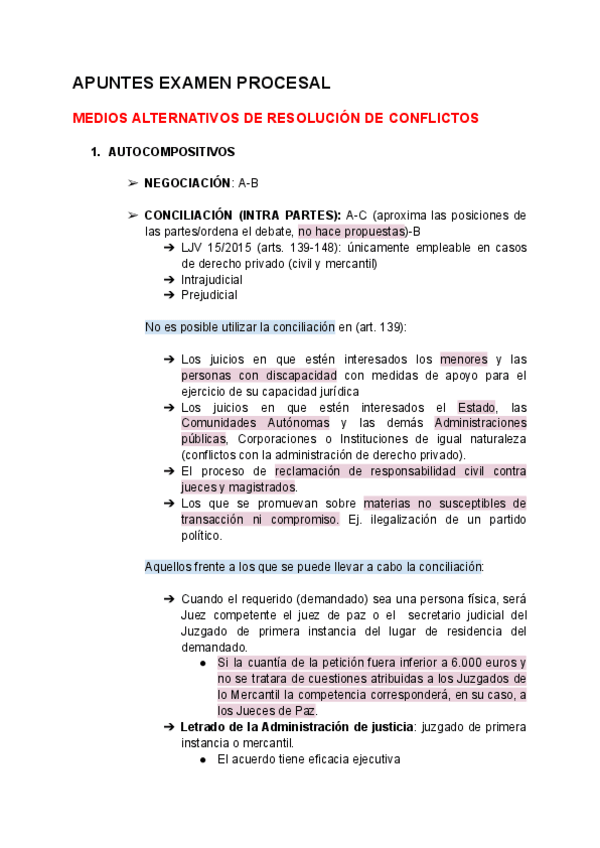 APUNTES EXAMEN PROCESAL

MEDIOS ALTERNATIVOS DE RESOLUCIÓN DE CONFLICTOS

1. AUTOCOMPOSITIVOS

➢ NEGOCIACIÓN: A-B

➢ CONCILIACIÓN (INTRA PARTES): A-C (aproxima las posiciones de las partes/ordena el debate, no hace propuestas)-B
➔ LJV 15/2015 (arts. 139-148): únicamente empleable en casos de derecho privado (civil y mercantil)
➔ Intrajudicial
➔ Prejudicial

No es posible utilizar la conciliación en (art. 139):

➔ Los juicios en que estén interesados los menores y las personas con discapacidad con medidas de apoyo para el ejercicio de su capacidad jurídica
➔ Los juicios en que estén interesados el Estado, las Comunidades Autónomas y las demás Administraciones públicas, Corporaciones o Instituciones de igual naturaleza (conflictos con la administración de derecho privado).
➔ El proceso de reclamación de responsabilidad civil contra jueces y magistrados.
➔ Los que se promuevan sobre materias no susceptibles de transacción ni compromiso. Ej. ilegalización de un partido político.

Aquellos frente a los que se puede llevar a cabo la conciliación:

➔ Cuando el requerido (demandado) sea una persona física, será Juez competente el juez de paz o el secretario judicial del Juzgado de primera instancia del lugar de residencia del demandado.
● Si la cuantía de la petición fuera inferior a 6.000 euros y no se tratara de cuestiones atribuidas a los Juzgados de lo Mercantil la competencia corresponderá, en su caso, a los Jueces de Paz.
➔ Letrado de la Administración de justicia: juzgado de primera instancia o mercantil.
● El acuerdo tiene eficacia ejecutiva